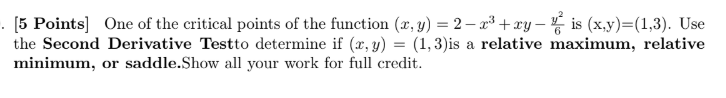 . [5 Points] One of the critical points of the function $(x, y) = 2 - x^3 + xy - \frac{y^2}{6}$ is (x,y)=(1,3). Use the **Second Derivative Test**to determine if $(x, y) = (1, 3)$is a **relative maximum, relative minimum, or saddle.**Show all your work for full credit.